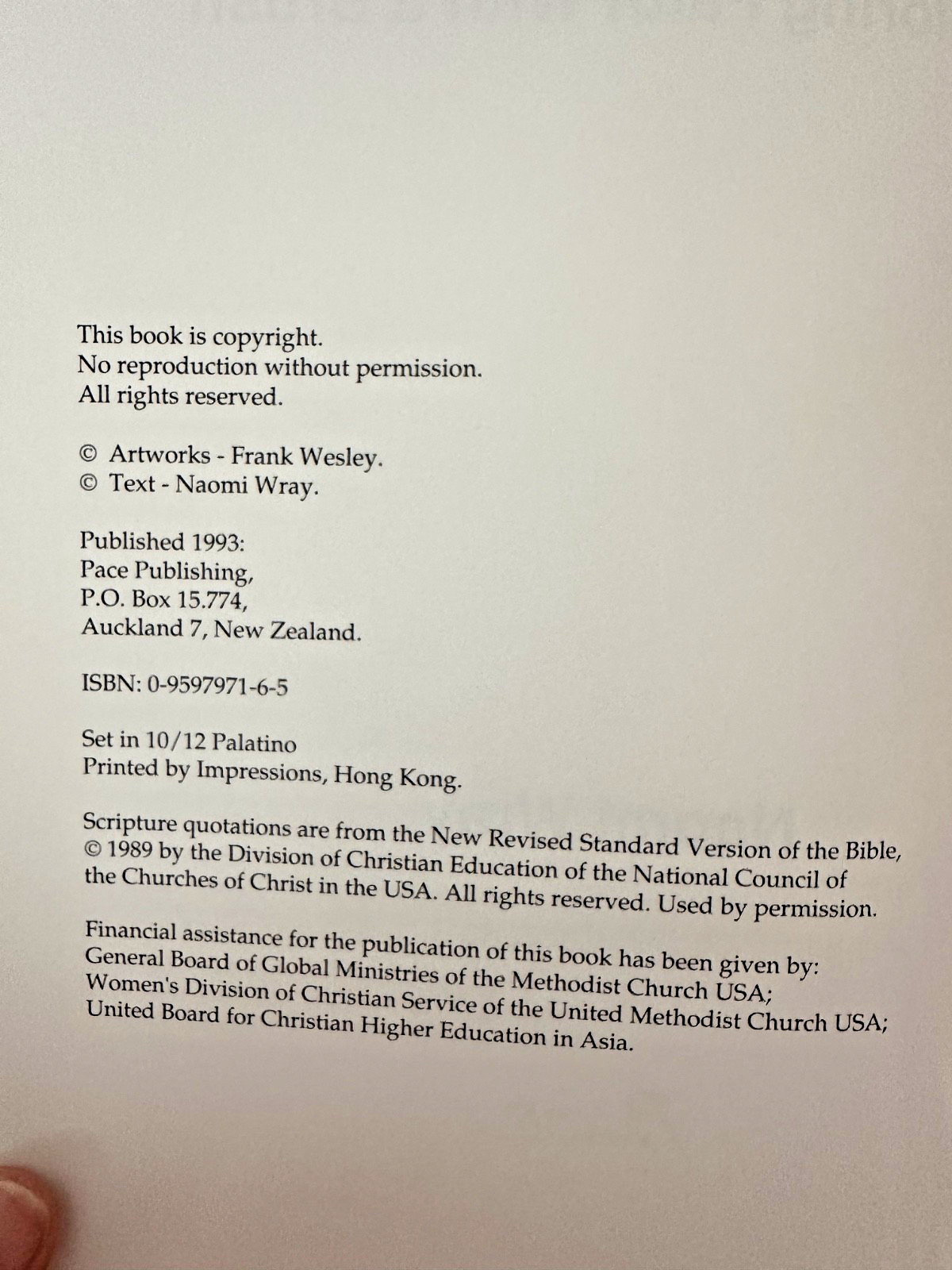 This book is copyright.
No reproduction without permission.
All rights reserved.

© Artworks - Frank Wesley.
© Text - Naomi Wray.

Published 1993:
Pace Publishing,
P.O. Box 15.774,
Auckland 7, New Zealand.

ISBN: 0-9597971-6-5

Set in 10/12 Palatino
Printed by Impressions, Hong Kong.

Scripture quotations are from the New Revised Standard Version of the Bible, © 1989 by the Division of Christian Education of the National Council of the Churches of Christ in the USA. All rights reserved. Used by permission.

Financial assistance for the publication of this book has been given by:
General Board of Global Ministries of the Methodist Church USA;
Women's Division of Christian Service of the United Methodist Church USA;
United Board for Christian Higher Education in Asia.